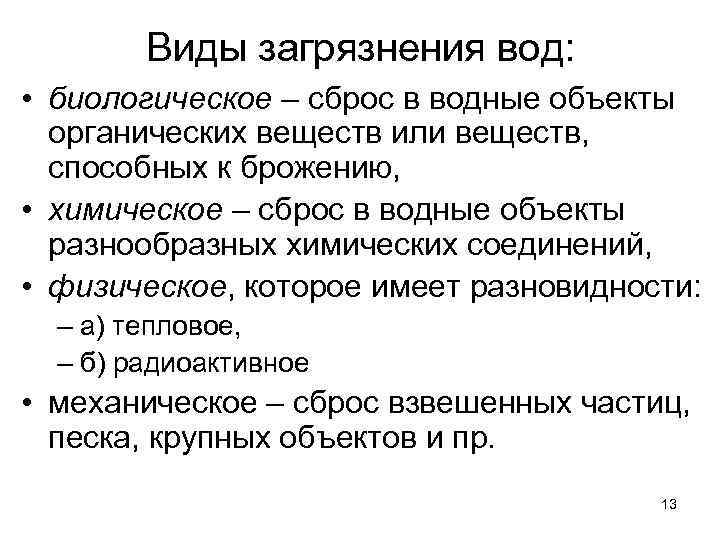 Виды загрязнения вод:

• биологическое – сброс в водные объекты органических веществ или веществ, способных к брожению,
• химическое – сброс в водные объекты разнообразных химических соединений,
• физическое, которое имеет разновидности:
– а) тепловое,
– б) радиоактивное
• механическое – сброс взвешенных частиц, песка, крупных объектов и пр.

13